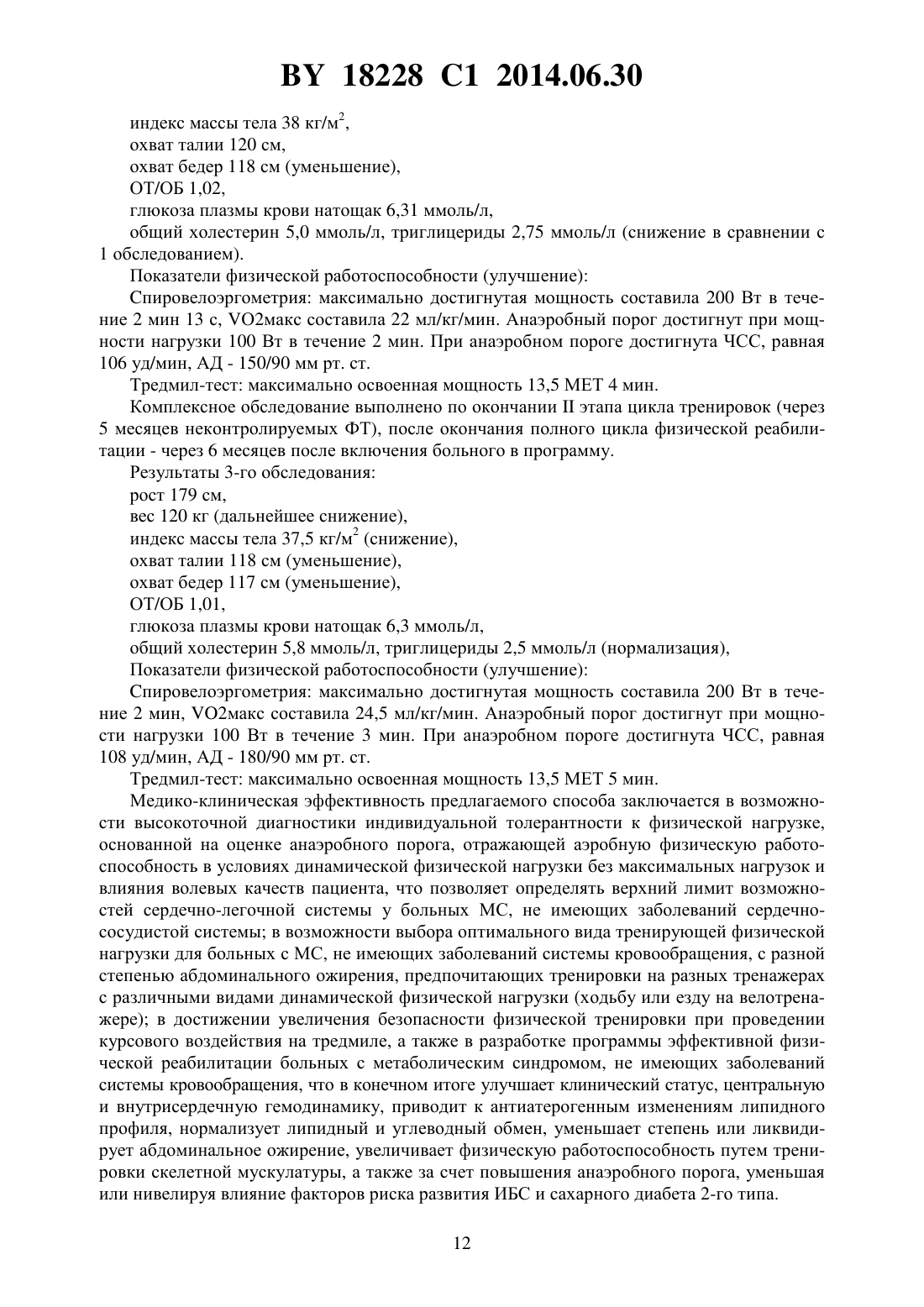 BY 18228 C1 2014.06.30

индекс массы тела 38 кг/м$^2$,

охват талии 120 см,

охват бедер 118 см (уменьшение),

ОТ/ОБ 1,02,

глюкоза плазмы крови натощак 6,31 ммоль/л,

общий холестерин 5,0 ммоль/л, триглицериды 2,75 ммоль/л (снижение в сравнении с 1 обследованием).

Показатели физической работоспособности (улучшение):

Спировелоэргометрия: максимально достигнутая мощность составила 200 Вт в течение 2 мин 13 с, VO2макс составила 22 мл/кг/мин. Анаэробный порог достигнут при мощности нагрузки 100 Вт в течение 2 мин. При анаэробном пороге достигнута ЧСС, равная 106 уд/мин, АД - 150/90 мм рт. ст.

Тредмил-тест: максимально освоенная мощность 13,5 МЕТ 4 мин.

Комплексное обследование выполнено по окончании II этапа цикла тренировок (через 5 месяцев неконтролируемых ФТ), после окончания полного цикла физической реабилитации - через 6 месяцев после включения больного в программу.

Результаты 3-го обследования:

рост 179 см,

вес 120 кг (дальнейшее снижение),

индекс массы тела 37,5 кг/м$^2$ (снижение),

охват талии 118 см (уменьшение),

охват бедер 117 см (уменьшение),

ОТ/ОБ 1,01,

глюкоза плазмы крови натощак 6,3 ммоль/л,

общий холестерин 5,8 ммоль/л, триглицериды 2,5 ммоль/л (нормализация),

Показатели физической работоспособности (улучшение):

Спировелоэргометрия: максимально достигнутая мощность составила 200 Вт в течение 2 мин, VO2макс составила 24,5 мл/кг/мин. Анаэробный порог достигнут при мощности нагрузки 100 Вт в течение 3 мин. При анаэробном пороге достигнута ЧСС, равная 108 уд/мин, АД - 180/90 мм рт. ст.

Тредмил-тест: максимально освоенная мощность 13,5 МЕТ 5 мин.

Медико-клиническая эффективность предлагаемого способа заключается в возможности высокоточной диагностики индивидуальной толерантности к физической нагрузке, основанной на оценке анаэробного порога, отражающей аэробную физическую работоспособность в условиях динамической физической нагрузки без максимальных нагрузок и влияния волевых качеств пациента, что позволяет определять верхний лимит возможностей сердечно-легочной системы у больных МС, не имеющих заболеваний сердечно-сосудистой системы; в возможности выбора оптимального вида тренирующей физической нагрузки для больных с МС, не имеющих заболеваний системы кровообращения, с разной степенью абдоминального ожирения, предпочитающих тренировки на разных тренажерах с различными видами динамической физической нагрузки (ходьбу или езду на велотренажере); в достижении увеличения безопасности физической тренировки при проведении курсового воздействия на тредмиле, а также в разработке программы эффективной физической реабилитации больных с метаболическим синдромом, не имеющих заболеваний системы кровообращения, что в конечном итоге улучшает клинический статус, центральную и внутрисердечную гемодинамику, приводит к антиатерогенным изменениям липидного профиля, нормализует липидный и углеводный обмен, уменьшает степень или ликвидирует абдоминальное ожирение, увеличивает физическую работоспособность путем тренировки скелетной мускулатуры, а также за счет повышения анаэробного порога, уменьшая или нивелируя влияние факторов риска развития ИБС и сахарного диабета 2-го типа.

12